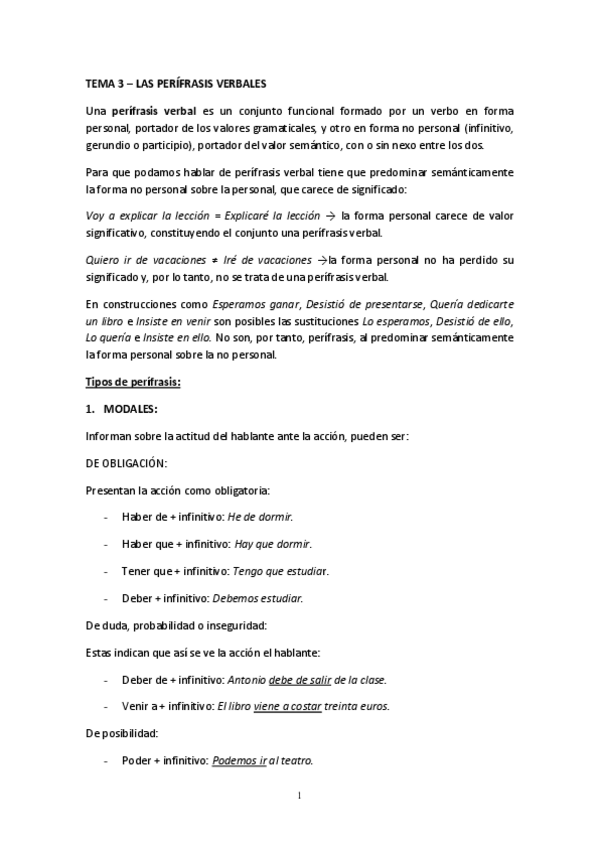 TEMA 3 – LAS PERÍFRASIS VERBALES

Una perífrasis verbal es un conjunto funcional formado por un verbo en forma personal, portador de los valores gramaticales, y otro en forma no personal (infinitivo, gerundio o participio), portador del valor semántico, con o sin nexo entre los dos.

Para que podamos hablar de perífrasis verbal tiene que predominar semánticamente la forma no personal sobre la personal, que carece de significado:

Voy a explicar la lección = Explicaré la lección → la forma personal carece de valor significativo, constituyendo el conjunto una perífrasis verbal.

Quiero ir de vacaciones ≠ Iré de vacaciones →la forma personal no ha perdido su significado y, por lo tanto, no se trata de una perífrasis verbal.

En construcciones como Esperamos ganar, Desistió de presentarse, Quería dedicarte un libro e Insiste en venir son posibles las sustituciones Lo esperamos, Desistió de ello, Lo quería e Insiste en ello. No son, por tanto, perífrasis, al predominar semánticamente la forma personal sobre la no personal.

Tipos de perífrasis:

1. MODALES:

Informan sobre la actitud del hablante ante la acción, pueden ser:

DE OBLIGACIÓN:

Presentan la acción como obligatoria:

- Haber de + infinitivo: He de dormir.

- Haber que + infinitivo: Hay que dormir.

- Tener que + infinitivo: Tengo que estudiar.

- Deber + infinitivo: Debemos estudiar.

De duda, probabilidad o inseguridad:

Estas indican que así se ve la acción el hablante:

- Deber de + infinitivo: Antonio debe de salir de la clase.

- Venir a + infinitivo: El libro viene a costar treinta euros.

De posibilidad:

- Poder + infinitivo: Podemos ir al teatro.

1